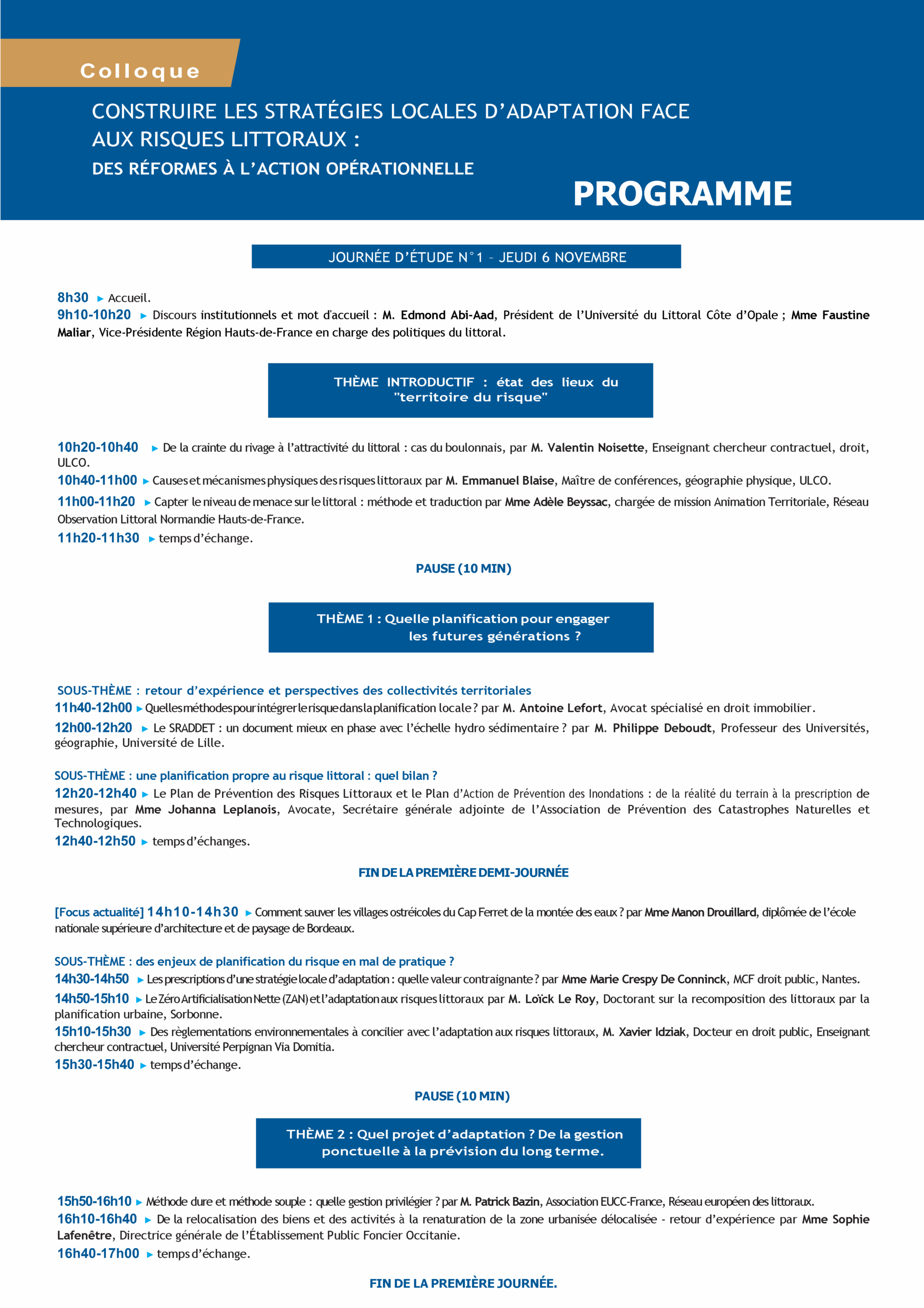 Colloque

CONSTRUIRE LES STRATÉGIES LOCALES D'ADAPTATION FACE AUX RISQUES LITTORAUX :

DES RÉFORMES À L'ACTION OPÉRATIONNELLE

PROGRAMME

JOURNÉE D'ÉTUDE N°1 – JEUDI 6 NOVEMBRE

8h30 ▸ Accueil.

9h10-10h20 ▸ Discours institutionnels et mot d'accueil : M. Edmond Abi-Aad, Président de l'Université du Littoral Côte d'Opale ; Mme Faustine Maliar, Vice-Présidente Région Hauts-de-France en charge des politiques du littoral.

THÈME INTRODUCTIF : état des lieux du "territoire du risque"

10h20-10h40 ▸ De la crainte du rivage à l'attractivité du littoral : cas du boulonnais, par M. Valentin Noisette, Enseignant chercheur contractuel, droit, ULCO.

10h40-11h00 ▸ Causes et mécanismes physiques des risques littoraux par M. Emmanuel Blaise, Maître de conférences, géographie physique, ULCO.

11h00-11h20 ▸ Capter le niveau de menace sur le littoral : méthode et traduction par Mme Adèle Beyssac, chargée de mission Animation Territoriale, Réseau Observation Littoral Normandie Hauts-de-France.

11h20-11h30 ▸ temps d'échange.

PAUSE (10 MIN)

THÈME 1 : Quelle planification pour engager les futures générations ?

SOUS-THÈME : retour d'expérience et perspectives des collectivités territoriales

11h40-12h00 ▸ Quelles méthodes pour intégrer le risque dans la planification locale ? par M. Antoine Lefort, Avocat spécialisé en droit immobilier.

12h00-12h20 ▸ Le SRADDET : un document mieux en phase avec l'échelle hydro sédimentaire ? par M. Philippe Deboudt, Professeur des Universités, géographie, Université de Lille.

SOUS-THÈME : une planification propre au risque littoral : quel bilan ?

12h20-12h40 ▸ Le Plan de Prévention des Risques Littoraux et le Plan d'Action de Prévention des Inondations : de la réalité du terrain à la prescription de mesures, par Mme Johanna Leplanois, Avocate, Secrétaire générale adjointe de l'Association de Prévention des Catastrophes Naturelles et Technologiques.

12h40-12h50 ▸ temps d'échanges.

FIN DE LA PREMIÈRE DEMI-JOURNÉE

[Focus actualité] 14h10-14h30 ▸ Comment sauver les villages ostréicoles du Cap Ferret de la montée des eaux ? par Mme Manon Drouillard, diplômée de l'école nationale supérieure d'architecture et de paysage de Bordeaux.

SOUS-THÈME : des enjeux de planification du risque en mal de pratique ?

14h30-14h50 ▸ Les prescriptions d'une stratégie locale d'adaptation : quelle valeur contraignante ? par Mme Marie Crespy De Conninck, MCF droit public, Nantes.

14h50-15h10 ▸ Le Zéro Artificialisation Nette (ZAN) et l'adaptation aux risques littoraux par M. Loïck Le Roy, Doctorant sur la recomposition des littoraux par la planification urbaine, Sorbonne.

15h10-15h30 ▸ Des règlementations environnementales à concilier avec l'adaptation aux risques littoraux, M. Xavier Idziak, Docteur en droit public, Enseignant chercheur contractuel, Université Perpignan Via Domitia.

15h30-15h40 ▸ temps d'échange.

PAUSE (10 MIN)

THÈME 2 : Quel projet d'adaptation ? De la gestion ponctuelle à la prévision du long terme.

15h50-16h10 ▸ Méthode dure et méthode souple : quelle gestion privilégier ? par M. Patrick Bazin, Association EUCC-France, Réseau européen des littoraux.

16h10-16h40 ▸ De la relocalisation des biens et des activités à la renaturation de la zone urbanisée délocalisée - retour d'expérience par Mme Sophie Lafenêtre, Directrice générale de l'Établissement Public Foncier Occitanie.

16h40-17h00 ▸ temps d'échange.

FIN DE LA PREMIÈRE JOURNÉE.